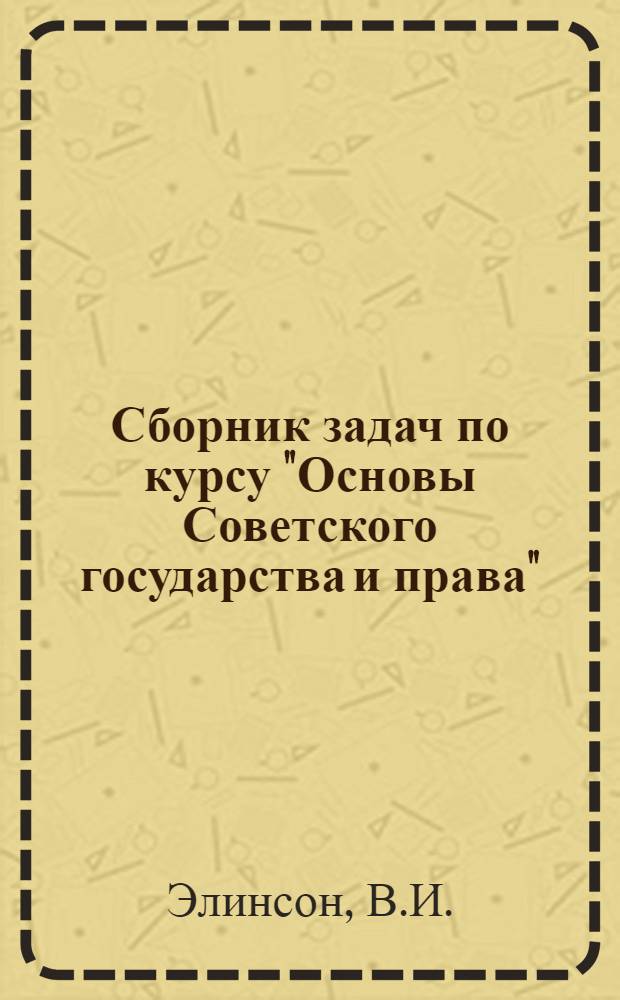 Сборник задач по курсу "Основы Советского государства и права"

Элинсон, В.И.